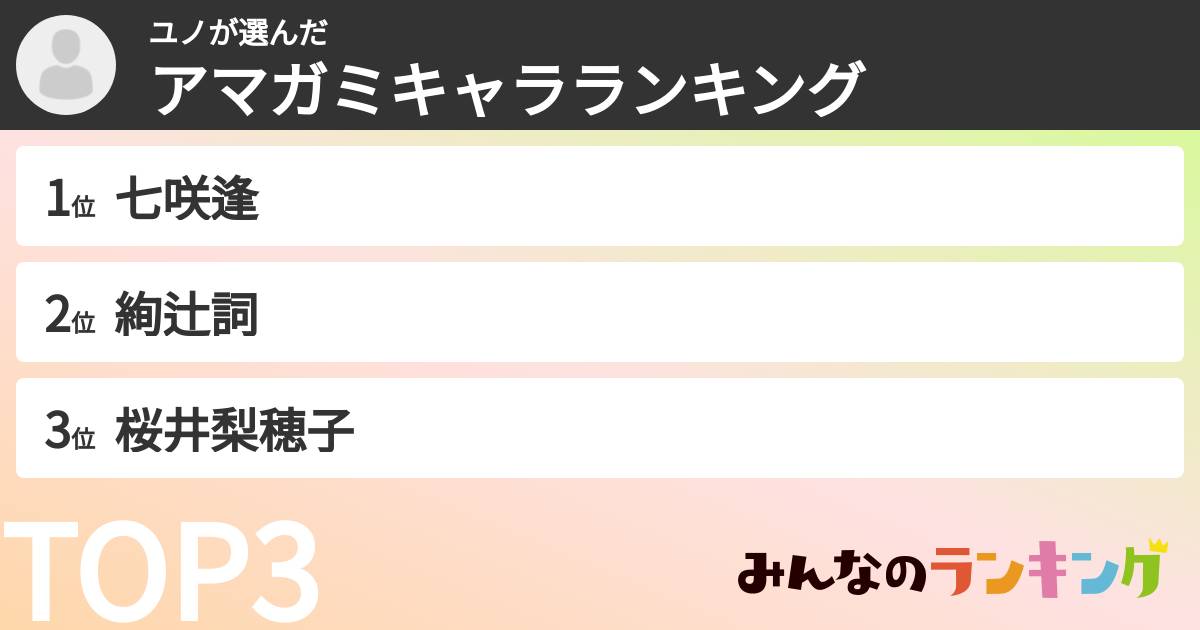 ユノが選んだ
アマガミキャラランキング

1位 七咲逢

2位 絢辻詞

3位 桜井梨穂子

TOP3

みんなのランキング